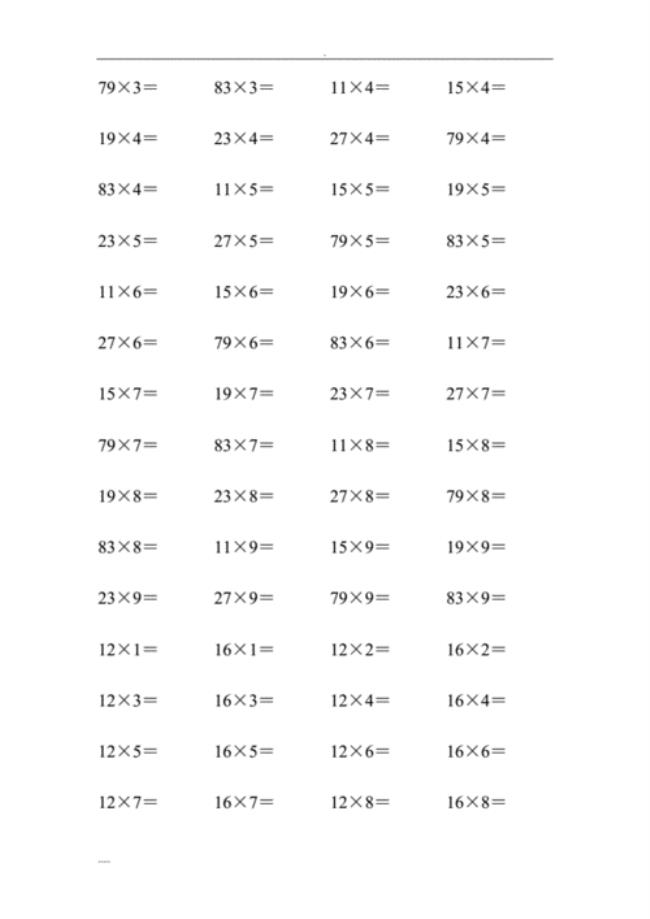 $79\times3=$ $83\times3=$ $11\times4=$ $15\times4=$

$19\times4=$ $23\times4=$ $27\times4=$ $79\times4=$

$83\times4=$ $11\times5=$ $15\times5=$ $19\times5=$

$23\times5=$ $27\times5=$ $79\times5=$ $83\times5=$

$11\times6=$ $15\times6=$ $19\times6=$ $23\times6=$

$27\times6=$ $79\times6=$ $83\times6=$ $11\times7=$

$15\times7=$ $19\times7=$ $23\times7=$ $27\times7=$

$79\times7=$ $83\times7=$ $11\times8=$ $15\times8=$

$19\times8=$ $23\times8=$ $27\times8=$ $79\times8=$

$83\times8=$ $11\times9=$ $15\times9=$ $19\times9=$

$23\times9=$ $27\times9=$ $79\times9=$ $83\times9=$

$12\times1=$ $16\times1=$ $12\times2=$ $16\times2=$

$12\times3=$ $16\times3=$ $12\times4=$ $16\times4=$

$12\times5=$ $16\times5=$ $12\times6=$ $16\times6=$

$12\times7=$ $16\times7=$ $12\times8=$ $16\times8=$